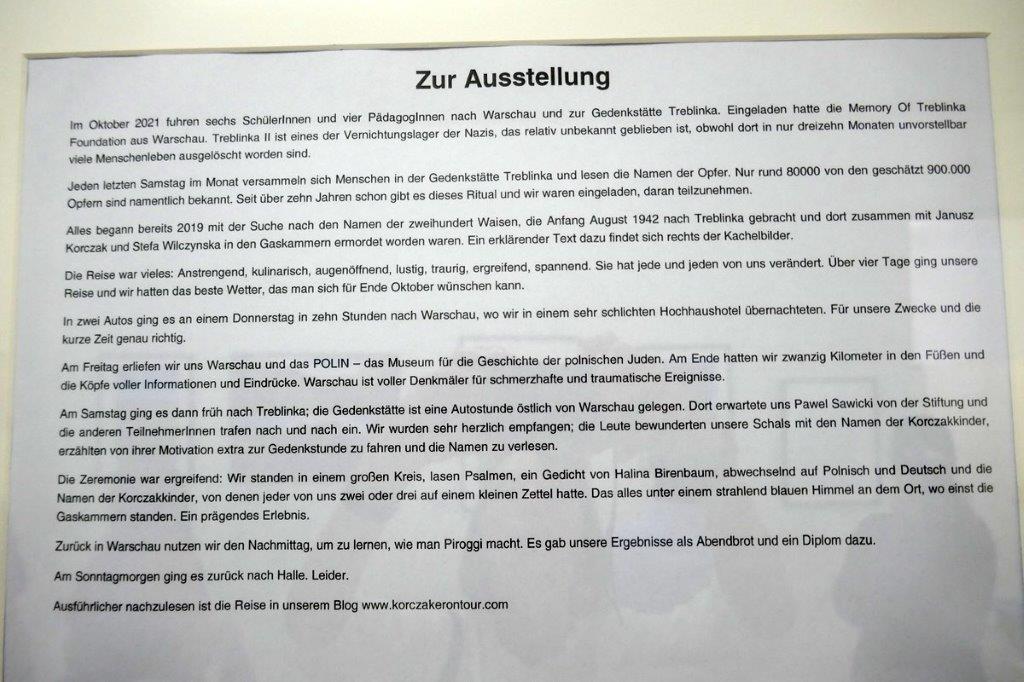 Zur Ausstellung

Im Oktober 2021 fuhren sechs SchülerInnen und vier PädagogInnen nach Warschau und zur Gedenkstätte Treblinka. Eingeladen hatte die Memory Of Treblinka Foundation aus Warschau. Treblinka II ist eines der Vernichtungslager der Nazis, das relativ unbekannt geblieben ist, obwohl dort in nur dreizehn Monaten unvorstellbar viele Menschenleben ausgelöscht worden sind.

Jeden letzten Samstag im Monat versammeln sich Menschen in der Gedenkstätte Treblinka und lesen die Namen der Opfer. Nur rund 80000 von den geschätzt 900.000 Opfern sind namentlich bekannt. Seit über zehn Jahren schon gibt es dieses Ritual und wir waren eingeladen, daran teilzunehmen.

Alles begann bereits 2019 mit der Suche nach den Namen der zweihundert Waisen, die Anfang August 1942 nach Treblinka gebracht und dort zusammen mit Janusz Korczak und Stefa Wilczynska in den Gaskammern ermordet worden waren. Ein erklärender Text dazu findet sich rechts der Kachelbilder.

Die Reise war vieles: Anstrengend, kulinarisch, augenöffnend, lustig, traurig, ergreifend, spannend. Sie hat jede und jeden von uns verändert. Über vier Tage ging unsere Reise und wir hatten das beste Wetter, das man sich für Ende Oktober wünschen kann.

In zwei Autos ging es an einem Donnerstag in zehn Stunden nach Warschau, wo wir in einem sehr schlichten Hochhaushotel übernachteten. Für unsere Zwecke und die kurze Zeit genau richtig.

Am Freitag erliefen wir uns Warschau und das POLIN – das Museum für die Geschichte der polnischen Juden. Am Ende hatten wir zwanzig Kilometer in den Füßen und die Köpfe voller Informationen und Eindrücke. Warschau ist voller Denkmäler für schmerzhafte und traumatische Ereignisse.

Am Samstag ging es dann früh nach Treblinka; die Gedenkstätte ist eine Autostunde östlich von Warschau gelegen. Dort erwartete uns Pawel Sawicki von der Stiftung und die anderen TeilnehmerInnen trafen nach und nach ein. Wir wurden sehr herzlich empfangen; die Leute bewunderten unsere Schals mit den Namen der Korczakkinder, erzählten von ihrer Motivation extra zur Gedenkstunde zu fahren und die Namen zu verlesen.

Die Zeremonie war ergreifend: Wir standen in einem großen Kreis, lasen Psalmen, ein Gedicht von Halina Birenbaum, abwechselnd auf Polnisch und Deutsch und die Namen der Korczakkinder, von denen jeder von uns zwei oder drei auf einem kleinen Zettel hatte. Das alles unter einem strahlend blauen Himmel an dem Ort, wo einst die Gaskammern standen. Ein prägendes Erlebnis.

Zurück in Warschau nutzen wir den Nachmittag, um zu lernen, wie man Piroggi macht. Es gab unsere Ergebnisse als Abendbrot und ein Diplom dazu.

Am Sonntagmorgen ging es zurück nach Halle. Leider.

Ausführlicher nachzulesen ist die Reise in unserem Blog www.korczakerontour.com